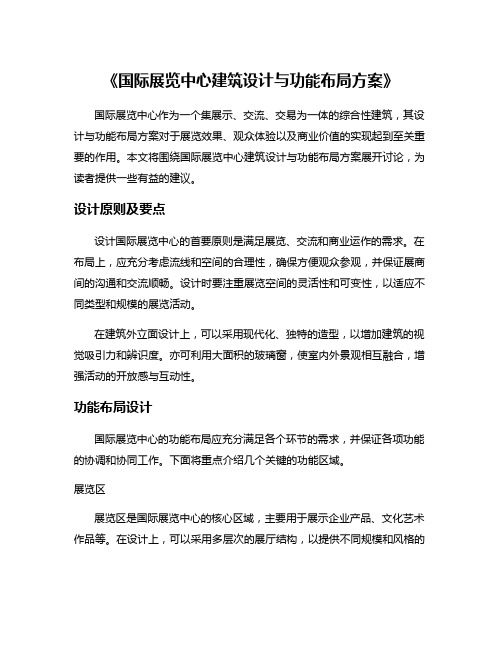 《国际展览中心建筑设计与功能布局方案》

国际展览中心作为一个集展示、交流、交易为一体的综合性建筑，其设计与功能布局方案对于展览效果、观众体验以及商业价值的实现起到至关重要的作用。本文将围绕国际展览中心建筑设计与功能布局方案展开讨论，为读者提供一些有益的建议。

设计原则及要点

设计国际展览中心的首要原则是满足展览、交流和商业运作的需求。在布局上，应充分考虑流线和空间的合理性，确保方便观众参观，并保证展商间的沟通和交流顺畅。设计时要注重展览空间的灵活性和可变性，以适应不同类型和规模的展览活动。

在建筑外立面设计上，可以采用现代化、独特的造型，以增加建筑的视觉吸引力和辨识度。亦可利用大面积的玻璃窗，使室内外景观相互融合，增强活动的开放感与互动性。

功能布局设计

国际展览中心的功能布局应充分满足各个环节的需求，并保证各项功能的协调和协同工作。下面将重点介绍几个关键的功能区域。

展览区

展览区是国际展览中心的核心区域，主要用于展示企业产品、文化艺术作品等。在设计上，可以采用多层次的展厅结构，以提供不同规模和风格的